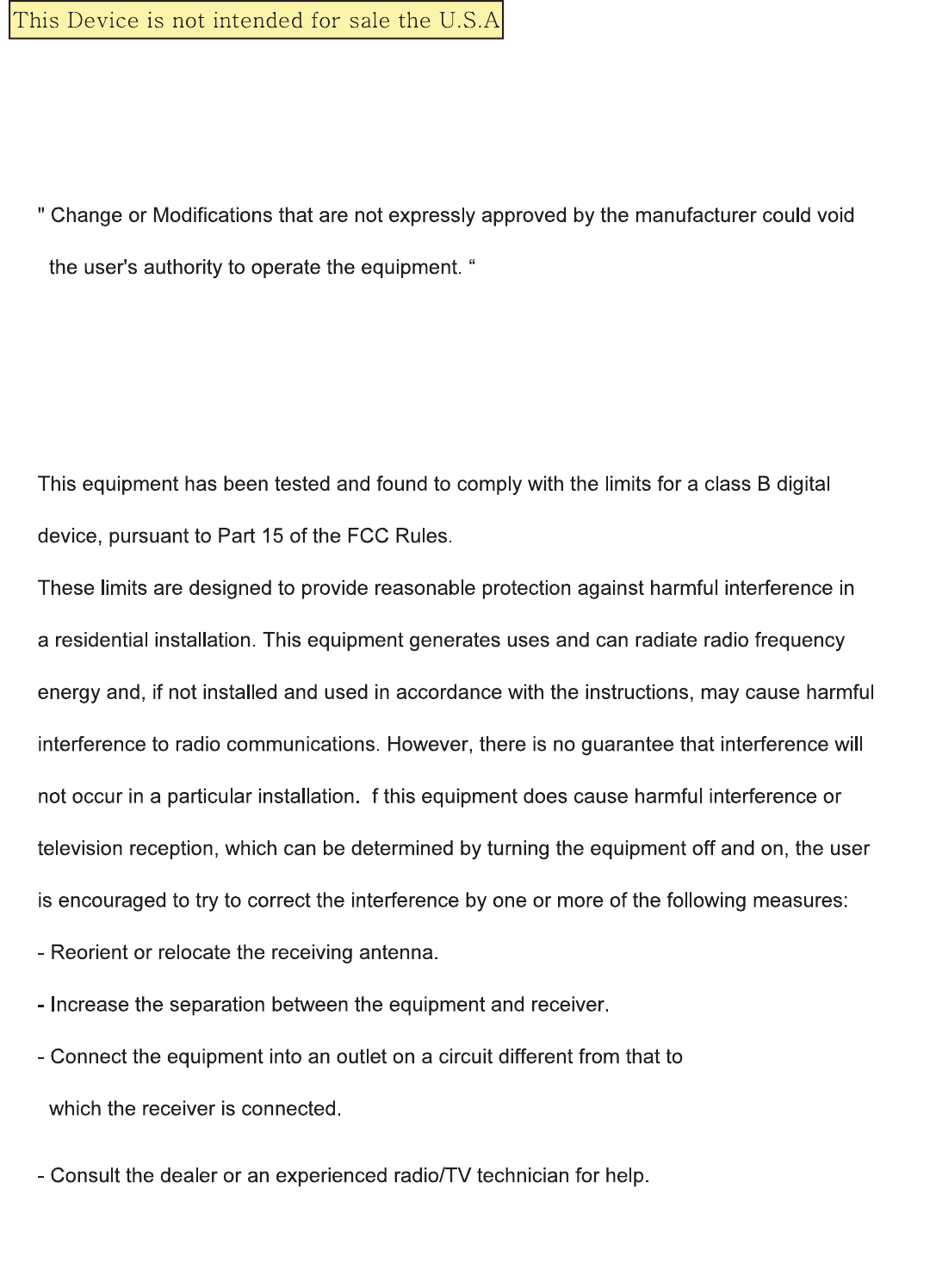 This Device is not intended for sale the U.S.A

" Change or Modifications that are not expressly approved by the manufacturer could void the user's authority to operate the equipment. “

This equipment has been tested and found to comply with the limits for a class B digital device, pursuant to Part 15 of the FCC Rules.
These limits are designed to provide reasonable protection against harmful interference in a residential installation. This equipment generates uses and can radiate radio frequency energy and, if not installed and used in accordance with the instructions, may cause harmful interference to radio communications. However, there is no guarantee that interference will not occur in a particular installation. f this equipment does cause harmful interference or television reception, which can be determined by turning the equipment off and on, the user is encouraged to try to correct the interference by one or more of the following measures:
- Reorient or relocate the receiving antenna.
- Increase the separation between the equipment and receiver.
- Connect the equipment into an outlet on a circuit different from that to which the receiver is connected.

- Consult the dealer or an experienced radio/TV technician for help.